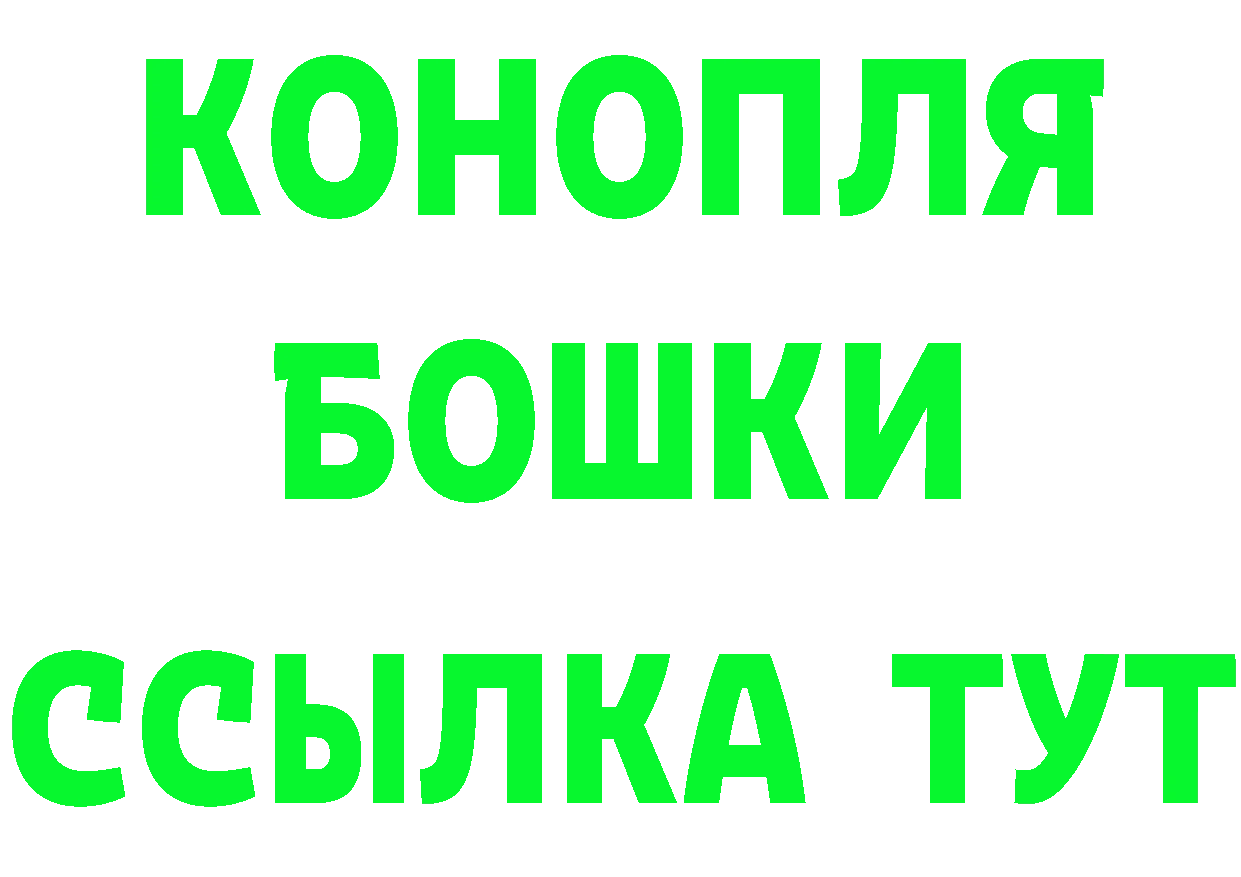 КОНОПЛЯ
БОШКИ
ССЫЛКА ТУТ